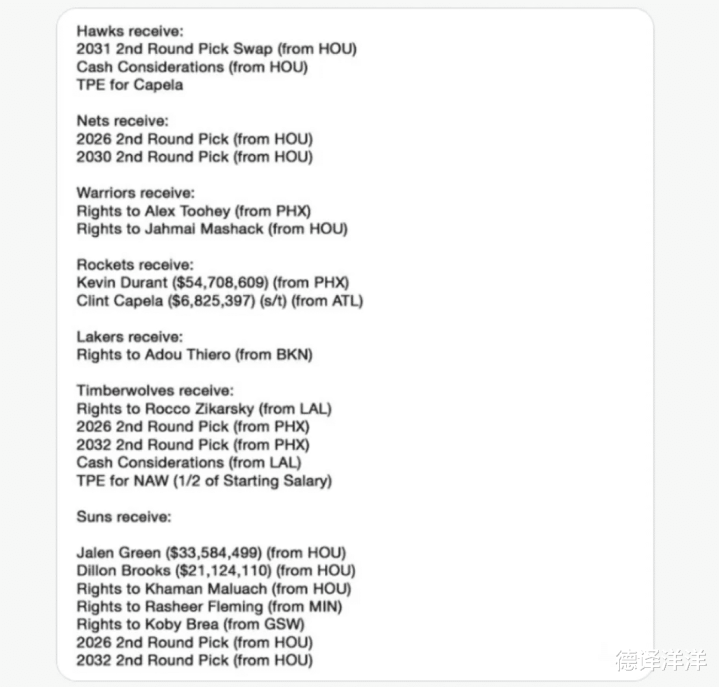 Hawks receive:
2031 2nd Round Pick Swap (from HOU)
Cash Considerations (from HOU)
TPE for Capela

Nets receive:
2026 2nd Round Pick (from HOU)
2030 2nd Round Pick (from HOU)

Warriors receive:
Rights to Alex Toohey (from PHX)
Rights to Jahmai Mashack (from HOU)

Rockets receive:
Kevin Durant ($54,708,609) (from PHX)
Clint Capela ($6,825,397) (s/t) (from ATL)

Lakers receive:
Rights to Adou Thiero (from BKN)

Timberwolves receive:
Rights to Rocco Zikarsky (from LAL)
2026 2nd Round Pick (from PHX)
2032 2nd Round Pick (from PHX)
Cash Considerations (from LAL)
TPE for NAW (1/2 of Starting Salary)

Suns receive:

Jalen Green ($33,584,499) (from HOU)
Dillon Brooks ($21,124,110) (from HOU)
Rights to Khaman Maluach (from HOU)
Rights to Rasheer Fleming (from MIN)
Rights to Koby Brea (from GSW)
2026 2nd Round Pick (from HOU)
2032 2nd Round Pick (from HOU)

德译洋洋